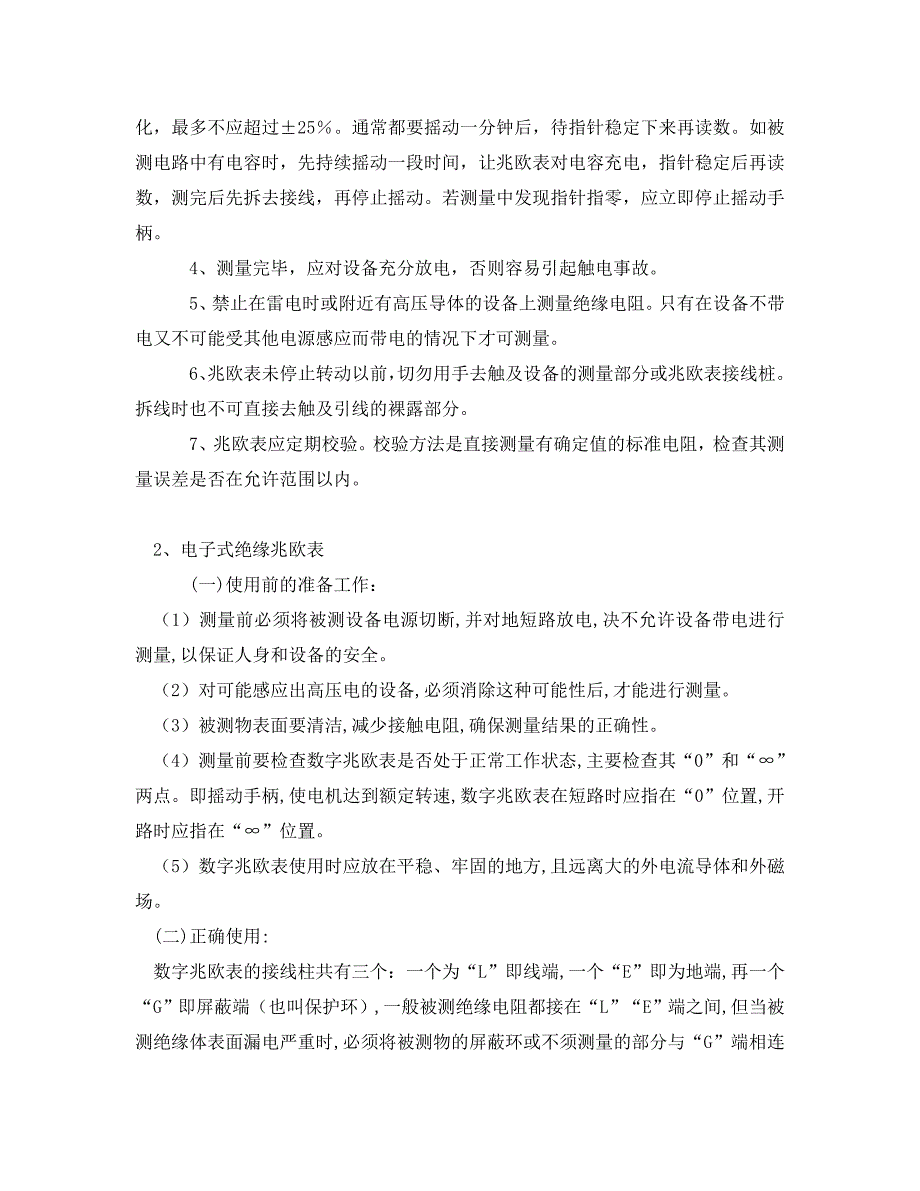 化，最多不应超过±25%。通常都要摇动一分钟后，待指针稳定下来再读数。如被测电路中有电容时，先持续摇动一段时间，让兆欧表对电容充电，指针稳定后再读数，测完后先拆去接线，再停止摇动。若测量中发现指针指零，应立即停止摇动手柄。

4、测量完毕，应对设备充分放电，否则容易引起触电事故。

5、禁止在雷电时或附近有高压导体的设备上测量绝缘电阻。只有在设备不带电又不可能受其他电源感应而带电的情况下才可测量。

6、兆欧表未停止转动以前，切勿用手去触及设备的测量部分或兆欧表接线桩。拆线时也不可直接去触及引线的裸露部分。

7、兆欧表应定期校验。校验方法是直接测量有确定值的标准电阻，检查其测量误差是否在允许范围以内。

2、电子式绝缘兆欧表

(一)使用前的准备工作：

（1）测量前必须将被测设备电源切断,并对地短路放电,决不允许设备带电进行测量,以保证人身和设备的安全。

（2）对可能感应出高压电的设备,必须消除这种可能性后,才能进行测量。

（3）被测物表面要清洁,减少接触电阻,确保测量结果的正确性。

（4）测量前要检查数字兆欧表是否处于正常工作状态,主要检查其“0”和“∞”两点。即摇动手柄,使电机达到额定转速,数字兆欧表在短路时应指在“0”位置,开路时应指在“∞”位置。

（5）数字兆欧表使用时应放在平稳、牢固的地方,且远离大的外电流导体和外磁场。

(二)正确使用:

数字兆欧表的接线柱共有三个：一个为“L”即线端,一个“E”即为地端,再一个“G”即屏蔽端（也叫保护环）,一般被测绝缘电阻都接在“L”“E”端之间,但当被测绝缘体表面漏电严重时,必须将被测物的屏蔽环或不须测量的部分与“G”端相连